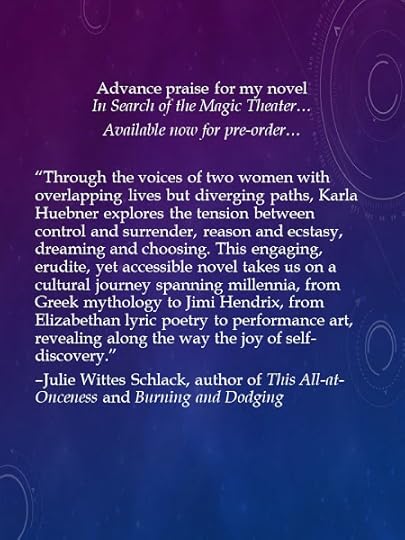 Advance praise for my novel
In Search of the Magic Theater…
Available now for pre-order…

"Through the voices of two women with overlapping lives but diverging paths, Karla Huebner explores the tension between control and surrender, reason and ecstasy, dreaming and choosing. This engaging, erudite, yet accessible novel takes us on a cultural journey spanning millennia, from Greek mythology to Jimi Hendrix, from Elizabethan lyric poetry to performance art, revealing along the way the joy of self-discovery."

–Julie Wittes Schlack, author of This All-at-Onceness and Burning and Dodging